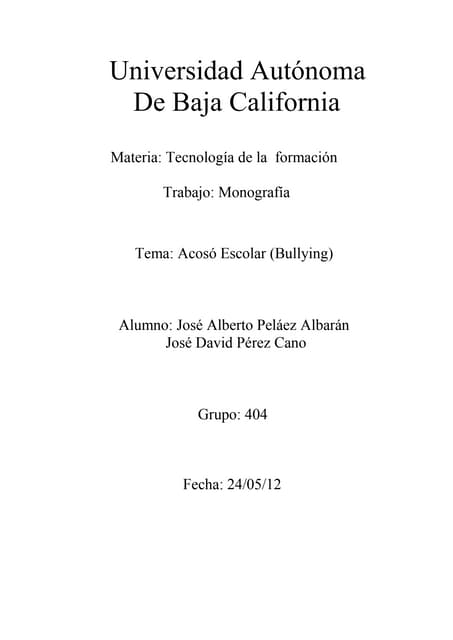 Universidad Autónoma
De Baja California

Materia: Tecnología de la formación

Trabajo: Monografía

Tema: Acosó Escolar (Bullying)

Alumno: José Alberto Peláez Albarán
José David Pérez Cano

Grupo: 404

Fecha: 24/05/12